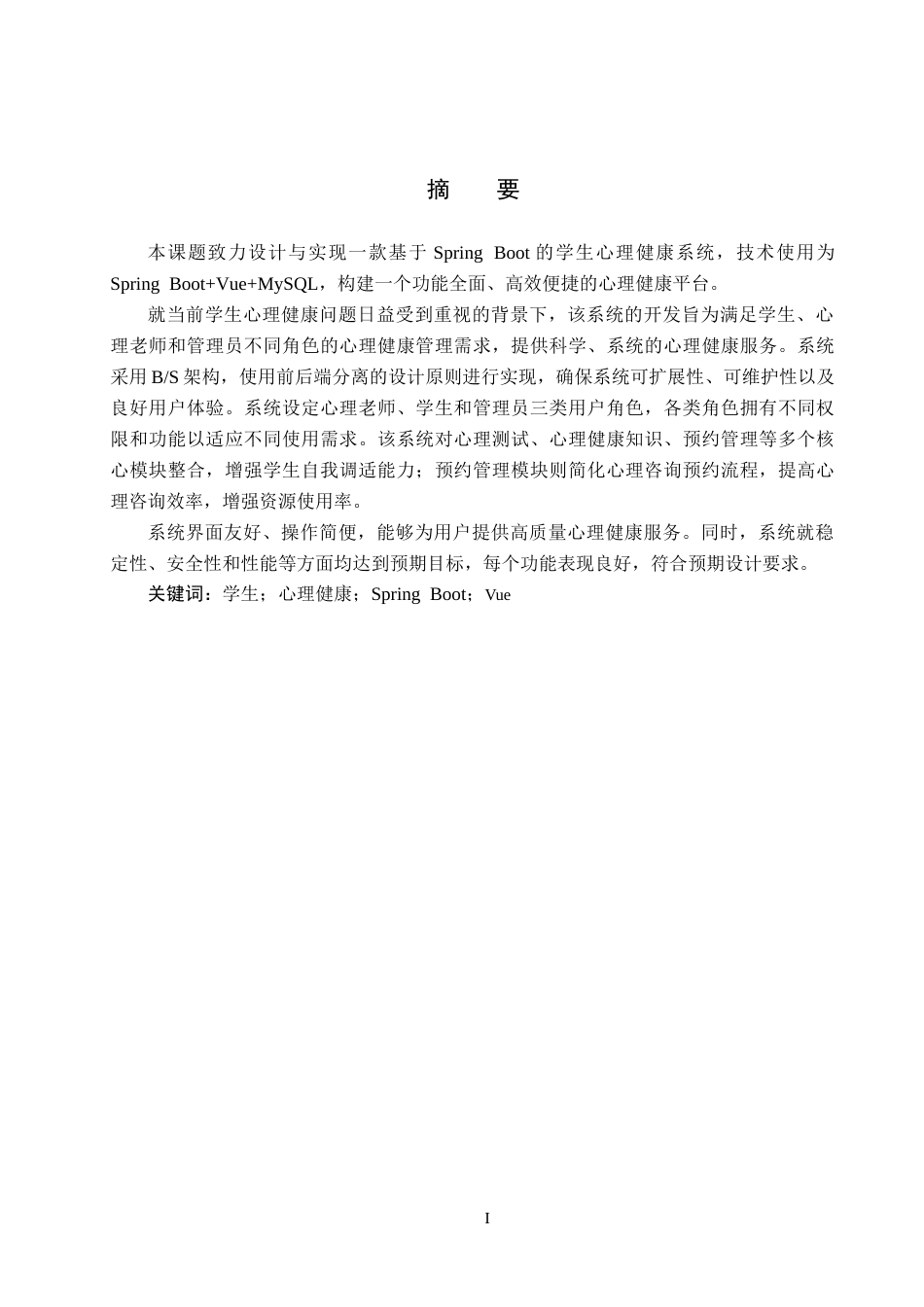 摘　要

本课题致力设计与实现一款基于 Spring Boot 的学生心理健康系统，技术使用为 Spring Boot+Vue+MySQL，构建一个功能全面、高效便捷的心理健康平台。

就当前学生心理健康问题日益受到重视的背景下，该系统的开发旨为满足学生、心理老师和管理员不同角色的心理健康管理需求，提供科学、系统的心理健康服务。系统采用 B/S 架构，使用前后端分离的设计原则进行实现，确保系统可扩展性、可维护性以及良好用户体验。系统设定心理老师、学生和管理员三类用户角色，各类角色拥有不同权限和功能以适应不同使用需求。该系统对心理测试、心理健康知识、预约管理等多个核心模块整合，增强学生自我调适能力；预约管理模块则简化心理咨询预约流程，提高心理咨询效率，增强资源使用率。

系统界面友好、操作简便，能够为用户提供高质量心理健康服务。同时，系统就稳定性、安全性和性能等方面均达到预期目标，每个功能表现良好，符合预期设计要求。

关键词：学生；心理健康；Spring Boot；Vue

I